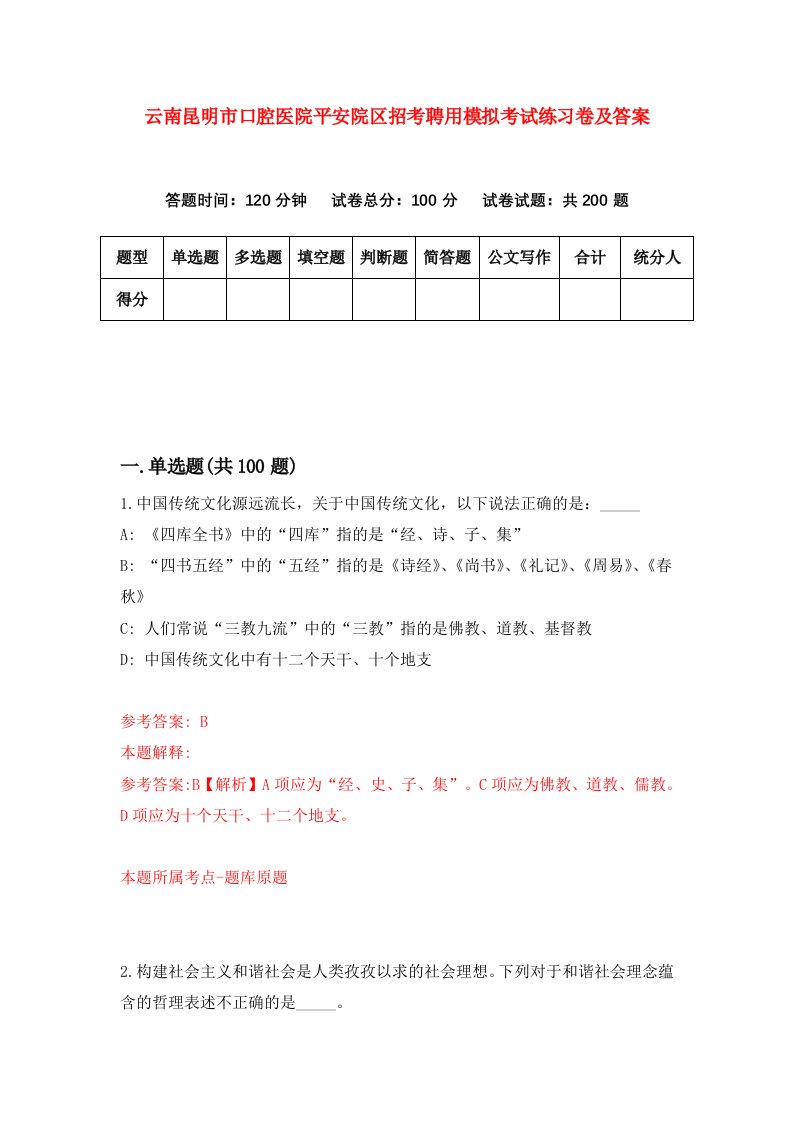 云南昆明市口腔医院平安院区招考聘用模拟考试练习卷及答案

答题时间：120 分钟　试卷总分：100 分　试卷试题：共 200 题

| 题型 | 单选题 | 多选题 | 填空题 | 判断题 | 简答题 | 公文写作 | 合计 | 统分人 |
|---|---|---|---|---|---|---|---|---|
| 得分 | | | | | | | | |

一.单选题(共 100 题)

1.中国传统文化源远流长，关于中国传统文化，以下说法正确的是：_____

A: 《四库全书》中的“四库”指的是“经、诗、子、集”

B: “四书五经”中的“五经”指的是《诗经》、《尚书》、《礼记》、《周易》、《春秋》

C: 人们常说“三教九流”中的“三教”指的是佛教、道教、基督教

D: 中国传统文化中有十二个天干、十个地支

参考答案: B

本题解释:

参考答案:B【解析】A 项应为“经、史、子、集”。C 项应为佛教、道教、儒教。D 项应为十个天干、十二个地支。

本题所属考点-题库原题

2.构建社会主义和谐社会是人类孜孜以求的社会理想。下列对于和谐社会理念蕴含的哲理表述不正确的是_____。